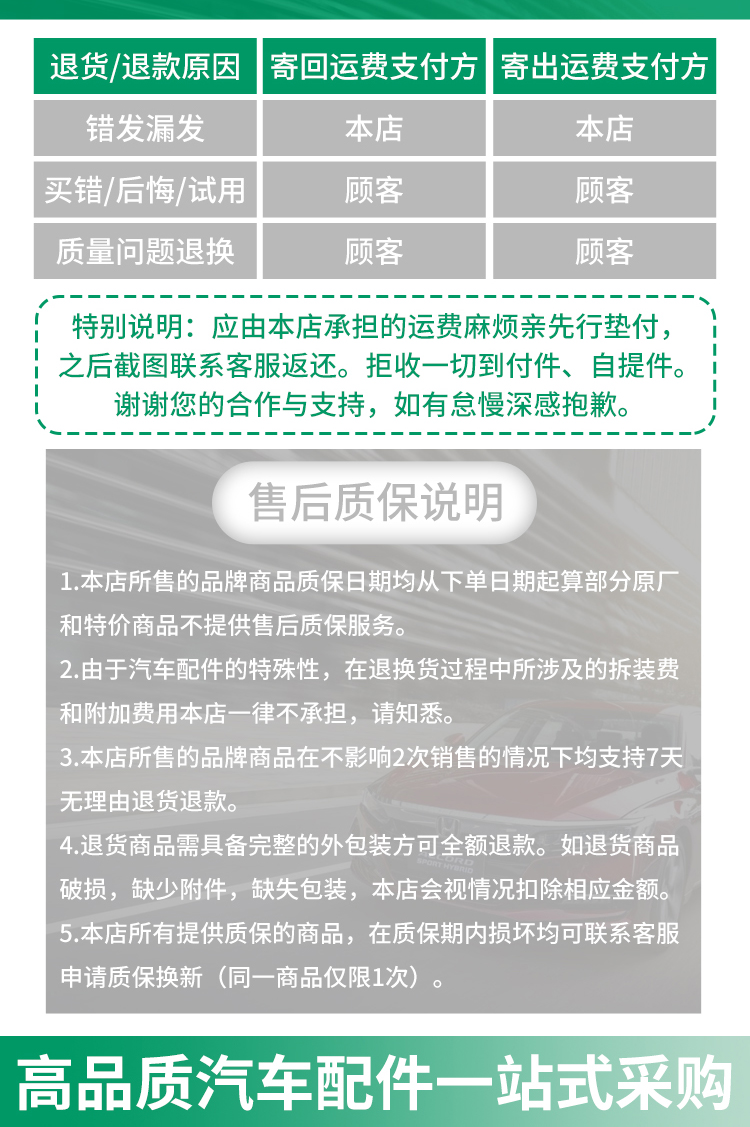 | 退货/退款原因 | 寄回运费支付方 | 寄出运费支付方 |
|---|---|---|
| 错发漏发 | 本店 | 本店 |
| 买错/后悔/试用 | 顾客 | 顾客 |
| 质量问题退换 | 顾客 | 顾客 |

特别说明：应由本店承担的运费麻烦亲先行垫付，之后截图联系客服返还。拒收一切到付件、自提件。谢谢您的合作与支持，如有怠慢深感抱歉。

售后质保说明

1.本店所售的品牌商品质保日期均从下单日期起算部分原厂和特价商品不提供售后质保服务。

2.由于汽车配件的特殊性，在退换货过程中所涉及的拆装费和附加费用本店一律不承担，请知悉。

3.本店所售的品牌商品在不影响2次销售的情况下均支持7天无理由退货退款。

4.退货商品需具备完整的外包装方可全额退款。如退货商品破损，缺少附件，缺失包装，本店会视情况扣除相应金额。

5.本店所有提供质保的商品，在质保期内损坏均可联系客服申请质保换新（同一商品仅限1次）。

高品质汽车配件一站式采购